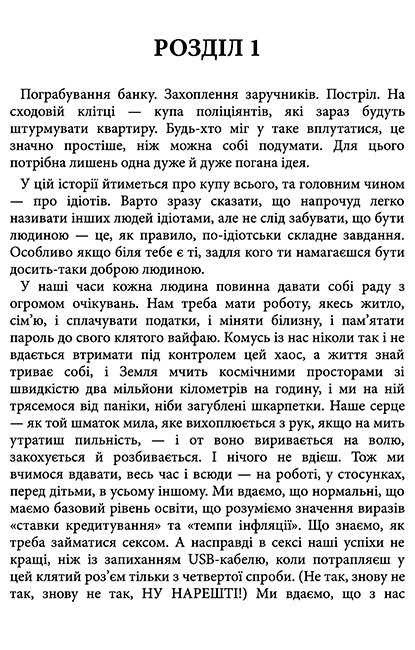 РОЗДІЛ 1

Пограбування банку. Захоплення заручників. Постріл. На сходовій клітці — купа поліціянтів, які зараз будуть штурмувати квартиру. Будь-хто міг у таке вплутатися, це значно простіше, ніж можна собі подумати. Для цього потрібна лишень одна дуже й дуже погана ідея.

У цій історії йтиметься про купу всього, та головним чином — про ідіотів. Варто зразу сказати, що напрочуд легко називати інших людей ідіотами, але не слід забувати, що бути людиною — це, як правило, по-ідіотськи складне завдання. Особливо якщо біля тебе є ті, задля кого ти намагаєшся бути досить-таки доброю людиною.

У наші часи кожна людина повинна давати собі раду з огромом очікувань. Нам треба мати роботу, якесь житло, сім'ю, і сплачувати податки, і міняти білизну, і пам'ятати пароль до свого клятого вайфаю. Комусь із нас ніколи так і не вдається втримати під контролем цей хаос, а життя знай триває собі, і Земля мчить космічними просторами зі швидкістю два мільйони кілометрів на годину, і ми на ній трясемося від паніки, ніби загублені шкарпетки. Наше серце — як той шматок мила, яке вихоплюється з рук, якщо на мить утратиш пильність, — і от воно виривається на волю, закохується й розбивається. І нічого не вдієш. Тож ми вчимося вдавати, весь час і всюди — на роботі, у стосунках, перед дітьми, в усьому іншому. Ми вдаємо, що нормальні, що маємо базовий рівень освіти, що розуміємо значення виразів «ставки кредитування» та «темпи інфляції». Що знаємо, як треба займатися сексом. А насправді в сексі наші успіхи не кращі, ніж із запиханням USB-кабелю, коли потрапляєш у цей клятий роз'єм тільки з четвертої спроби. (Не так, знову не так, знову не так, НУ НАРЕШТІ!) Ми вдаємо, що з нас